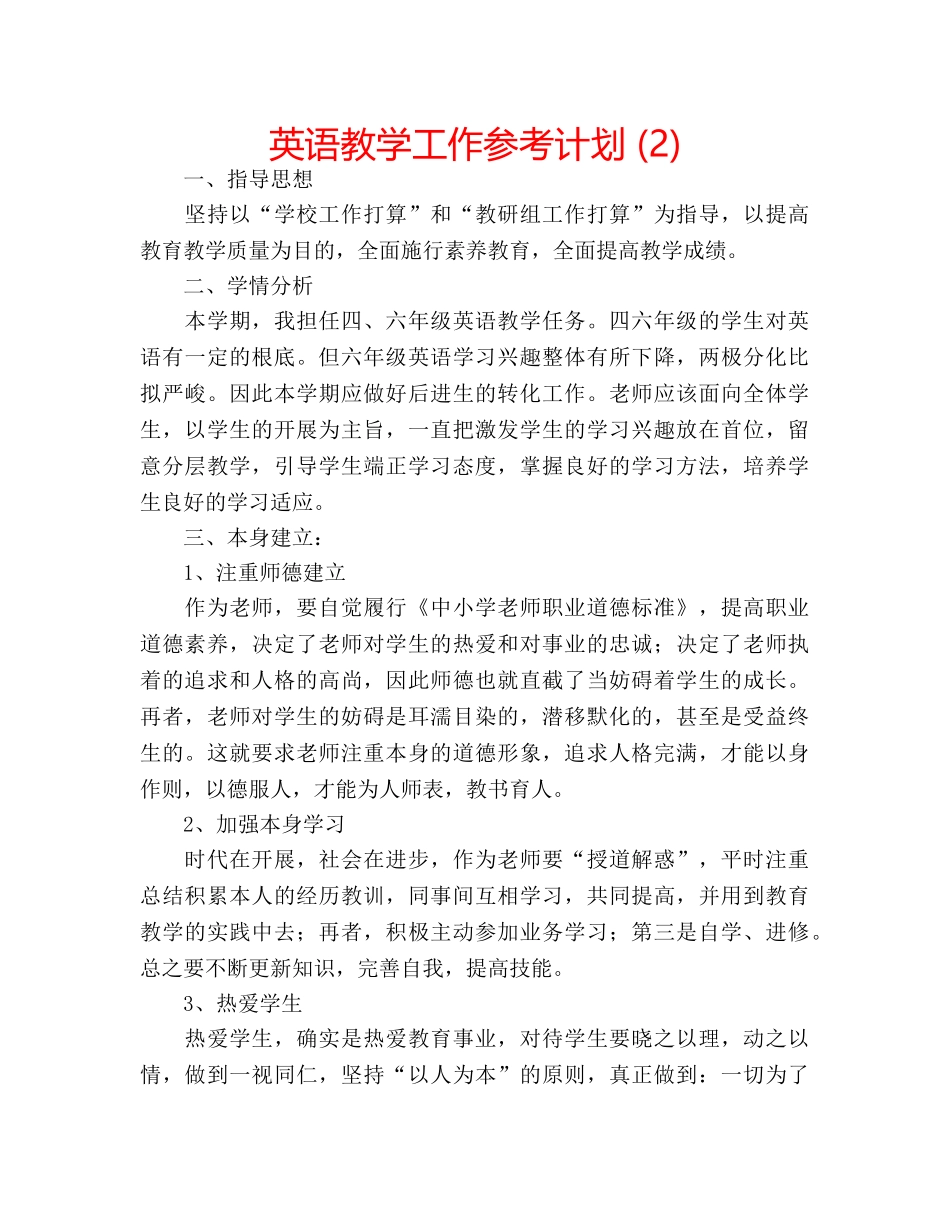 英语教学工作参考计划 (2)

一、指导思想

坚持以“学校工作打算”和“教研组工作打算”为指导，以提高教育教学质量为目的，全面施行素养教育，全面提高教学成绩。

二、学情分析

本学期，我担任四、六年级英语教学任务。四六年级的学生对英语有一定的根底。但六年级英语学习兴趣整体有所下降，两极分化比拟严峻。因此本学期应做好后进生的转化工作。老师应该面向全体学生，以学生的开展为主旨，一直把激发学生的学习兴趣放在首位，留意分层教学，引导学生端正学习态度，掌握良好的学习方法，培养学生良好的学习适应。

三、本身建立：

1、注重师德建立

作为老师，要自觉履行《中小学老师职业道德标准》，提高职业道德素养，决定了老师对学生的热爱和对事业的忠诚；决定了老师执着的追求和人格的高尚，因此师德也就直截了当妨碍着学生的成长。再者，老师对学生的妨碍是耳濡目染的，潜移默化的，甚至是受益终生的。这就要求老师注重本身的道德形象，追求人格完满，才能以身作则，以德服人，才能为人师表，教书育人。

2、加强本身学习

时代在开展，社会在进步，作为老师要“授道解惑”，平时注重总结积累本人的经历教训，同事间互相学习，共同提高，并用到教育教学的实践中去；再者，积极主动参加业务学习；第三是自学、进修。总之要不断更新知识，完善自我，提高技能。

3、热爱学生

热爱学生，确实是热爱教育事业，对待学生要晓之以理，动之以情，做到一视同仁，坚持“以人为本”的原则，真正做到：一切为了